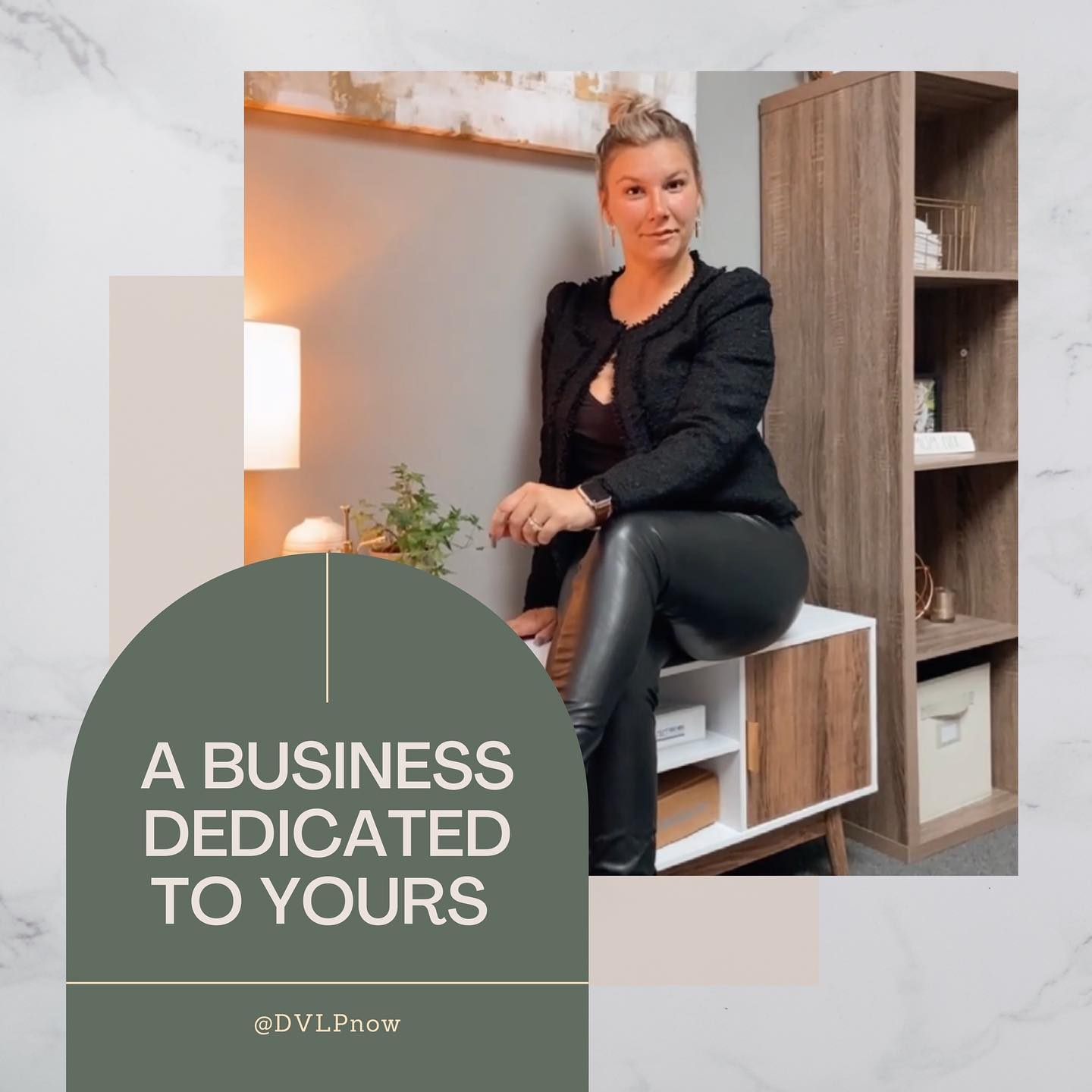 A BUSINESS DEDICATED TO YOURS

@DVLPnow